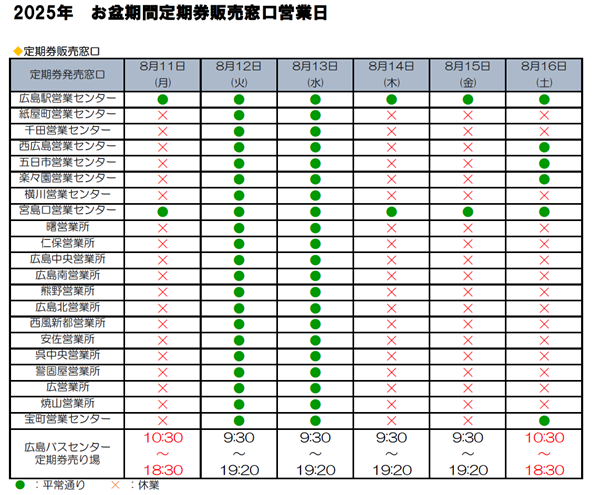 2025年　お盆期間定期券販売窓口営業日

◆定期券販売窓口

| 定期券発売窓口 | 8月11日 (月) | 8月12日 (火) | 8月13日 (水) | 8月14日 (木) | 8月15日 (金) | 8月16日 (土) |
|---|---|---|---|---|---|---|
| 広島駅営業センター | ● | ● | ● | ● | ● | ● |
| 紙屋町営業センター | × | ● | ● | × | × | × |
| 千田営業センター | × | ● | ● | × | × | × |
| 西広島営業センター | × | ● | ● | × | × | ● |
| 五日市営業センター | × | ● | ● | × | × | ● |
| 楽々園営業センター | × | ● | ● | × | × | ● |
| 横川営業センター | × | ● | ● | × | × | × |
| 宮島口営業センター | ● | ● | ● | ● | ● | ● |
| 曙営業所 | × | ● | ● | × | × | × |
| 仁保営業所 | × | ● | ● | × | × | × |
| 広島中央営業所 | × | ● | ● | × | × | × |
| 広島南営業所 | × | ● | ● | × | × | × |
| 熊野営業所 | × | ● | ● | × | × | × |
| 広島北営業所 | × | ● | ● | × | × | × |
| 西風新都営業所 | × | ● | ● | × | × | × |
| 安佐営業所 | × | ● | ● | × | × | × |
| 呉中央営業所 | × | ● | ● | × | × | × |
| 警固屋営業所 | × | ● | ● | × | × | × |
| 広営業所 | × | ● | ● | × | × | × |
| 焼山営業所 | × | ● | ● | × | × | × |
| 宝町営業センター | × | ● | ● | × | × | ● |
| 広島バスセンター 定期券売り場 | 10:30 ～ 18:30 | 9:30 ～ 19:20 | 9:30 ～ 19:20 | 9:30 ～ 19:20 | 9:30 ～ 19:20 | 10:30 ～ 18:30 |

●：平常通り　×：休業